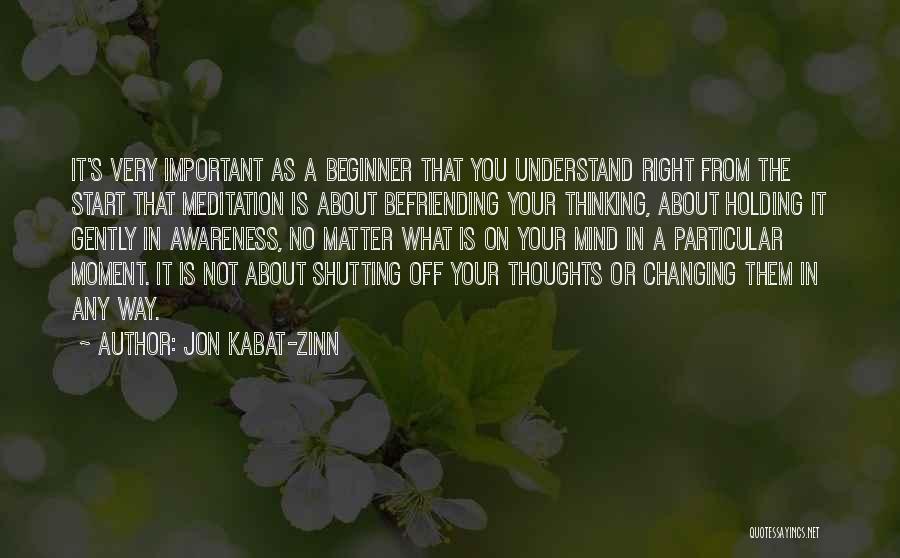 IT'S VERY IMPORTANT AS A BEGINNER THAT YOU UNDERSTAND RIGHT FROM THE START THAT MEDITATION IS ABOUT BEFRIENDING YOUR THINKING, ABOUT HOLDING IT GENTLY IN AWARENESS, NO MATTER WHAT IS ON YOUR MIND IN A PARTICULAR MOMENT. IT IS NOT ABOUT SHUTTING OFF YOUR THOUGHTS OR CHANGING THEM IN ANY WAY.

~ AUTHOR: JON KABAT-ZINN

QUOTESSAYINGS.NET